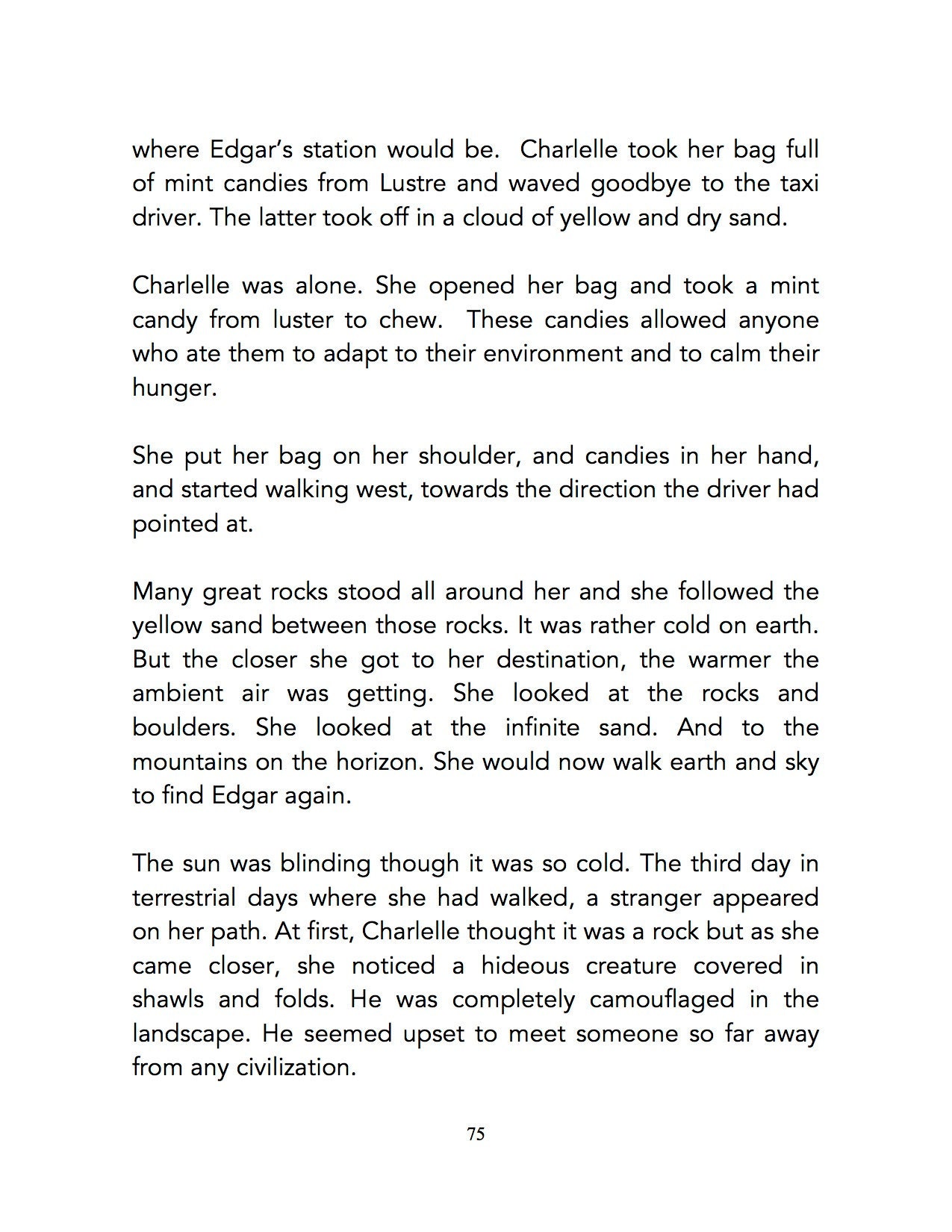 where Edgar's station would be. Charlelle took her bag full of mint candies from Lustre and waved goodbye to the taxi driver. The latter took off in a cloud of yellow and dry sand.

Charlelle was alone. She opened her bag and took a mint candy from luster to chew. These candies allowed anyone who ate them to adapt to their environment and to calm their hunger.

She put her bag on her shoulder, and candies in her hand, and started walking west, towards the direction the driver had pointed at.

Many great rocks stood all around her and she followed the yellow sand between those rocks. It was rather cold on earth. But the closer she got to her destination, the warmer the ambient air was getting. She looked at the rocks and boulders. She looked at the infinite sand. And to the mountains on the horizon. She would now walk earth and sky to find Edgar again.

The sun was blinding though it was so cold. The third day in terrestrial days where she had walked, a stranger appeared on her path. At first, Charlelle thought it was a rock but as she came closer, she noticed a hideous creature covered in shawls and folds. He was completely camouflaged in the landscape. He seemed upset to meet someone so far away from any civilization.

75